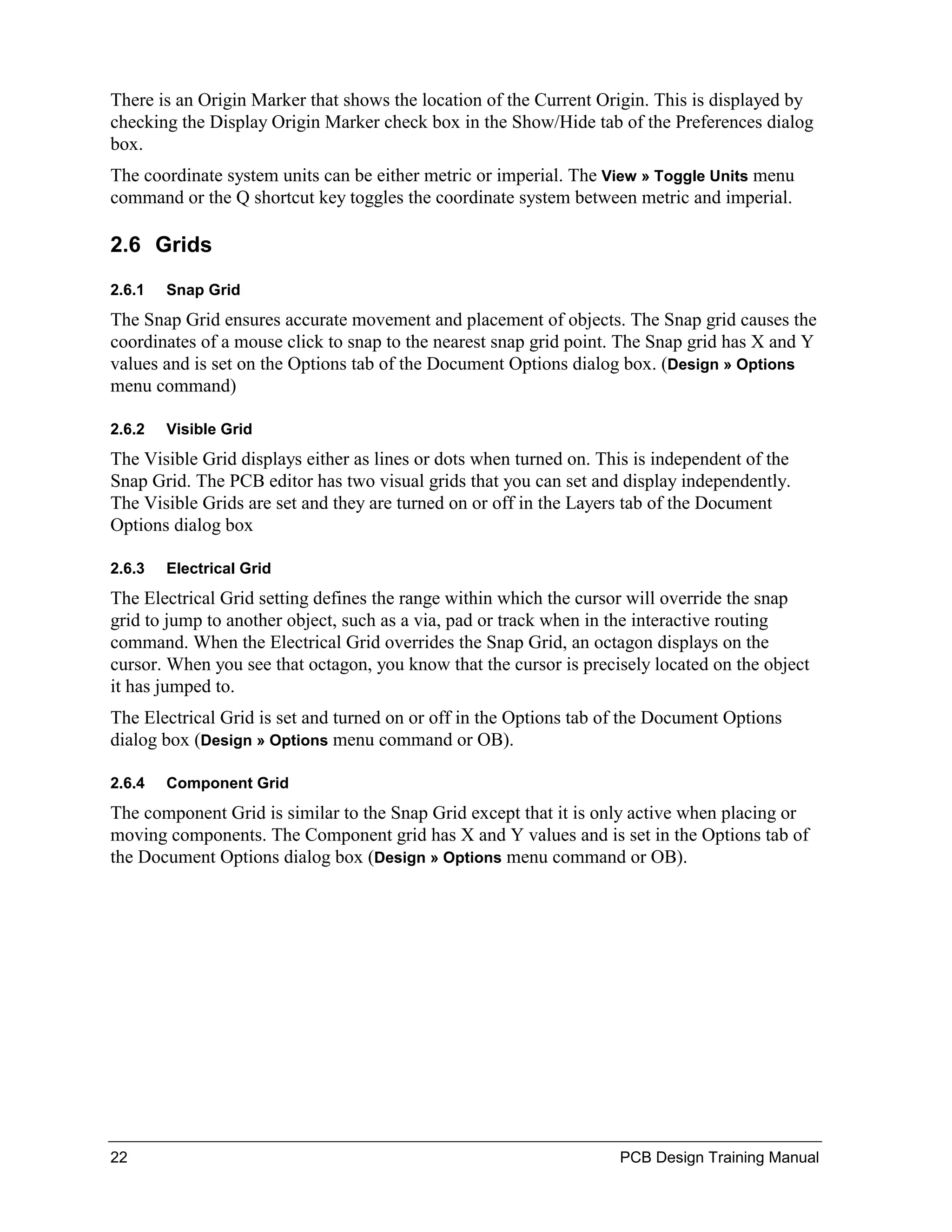 There is an Origin Marker that shows the location of the Current Origin. This is displayed by checking the Display Origin Marker check box in the Show/Hide tab of the Preferences dialog box.

The coordinate system units can be either metric or imperial. The View » Toggle Units menu command or the Q shortcut key toggles the coordinate system between metric and imperial.

2.6 Grids

2.6.1 Snap Grid

The Snap Grid ensures accurate movement and placement of objects. The Snap grid causes the coordinates of a mouse click to snap to the nearest snap grid point. The Snap grid has X and Y values and is set on the Options tab of the Document Options dialog box. (Design » Options menu command)

2.6.2 Visible Grid

The Visible Grid displays either as lines or dots when turned on. This is independent of the Snap Grid. The PCB editor has two visual grids that you can set and display independently. The Visible Grids are set and they are turned on or off in the Layers tab of the Document Options dialog box

2.6.3 Electrical Grid

The Electrical Grid setting defines the range within which the cursor will override the snap grid to jump to another object, such as a via, pad or track when in the interactive routing command. When the Electrical Grid overrides the Snap Grid, an octagon displays on the cursor. When you see that octagon, you know that the cursor is precisely located on the object it has jumped to.

The Electrical Grid is set and turned on or off in the Options tab of the Document Options dialog box (Design » Options menu command or OB).

2.6.4 Component Grid

The component Grid is similar to the Snap Grid except that it is only active when placing or moving components. The Component grid has X and Y values and is set in the Options tab of the Document Options dialog box (Design » Options menu command or OB).

22 PCB Design Training Manual